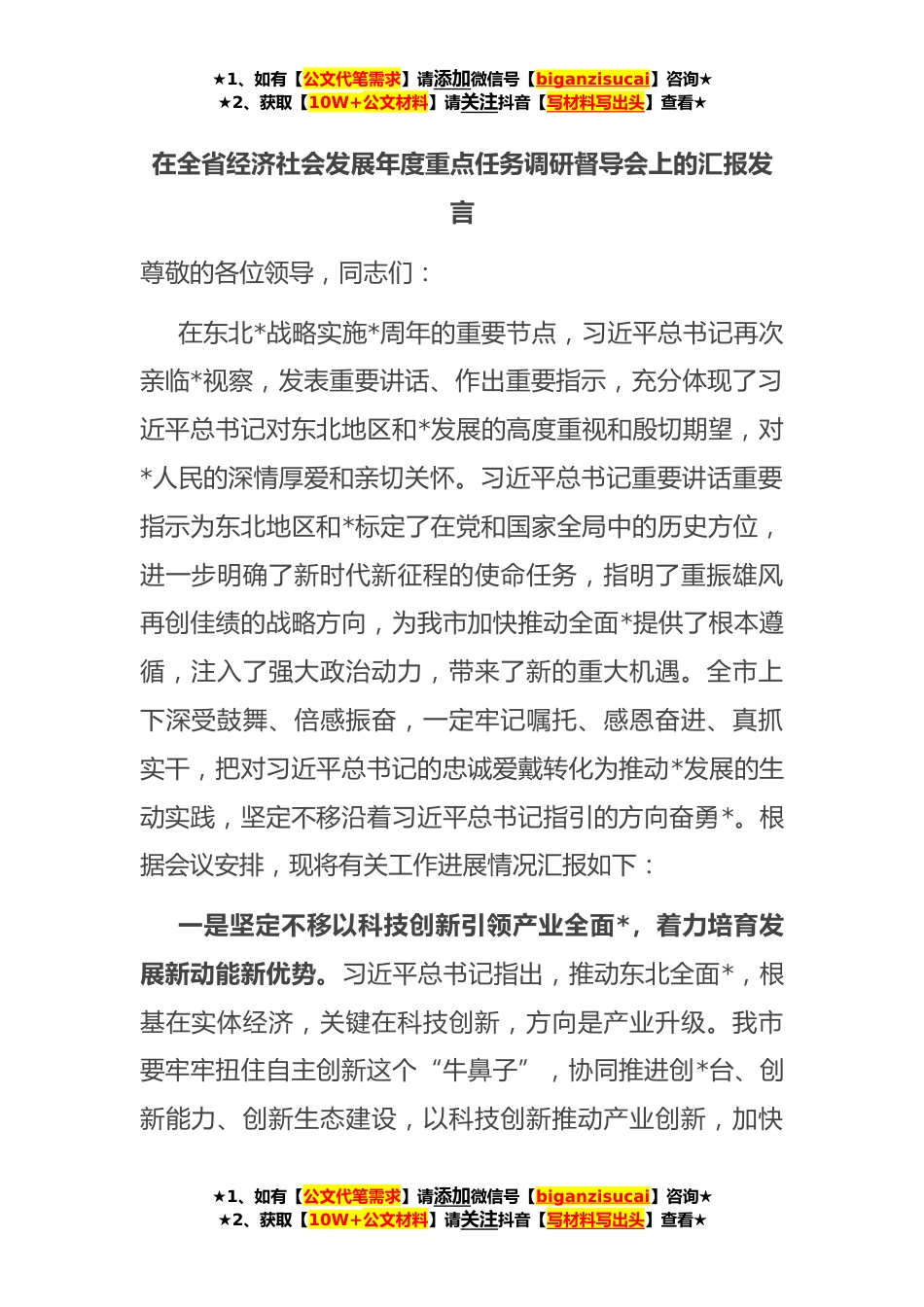 ★1、如有【公文代笔需求】请添加微信号【biganzisucai】咨询★
★2、获取【10W+公文材料】请关注抖音【写材料写出头】查看★

在全省经济社会发展年度重点任务调研督导会上的汇报发言

尊敬的各位领导，同志们：

在东北*战略实施*周年的重要节点，习近平总书记再次亲临*视察，发表重要讲话、作出重要指示，充分体现了习近平总书记对东北地区和*发展的高度重视和殷切期望，对*人民的深情厚爱和亲切关怀。习近平总书记重要讲话重要指示为东北地区和*标定了在党和国家全局中的历史方位，进一步明确了新时代新征程的使命任务，指明了重振雄风再创佳绩的战略方向，为我市加快推动全面*提供了根本遵循，注入了强大政治动力，带来了新的重大机遇。全市上下深受鼓舞、倍感振奋，一定牢记嘱托、感恩奋进、真抓实干，把对习近平总书记的忠诚爱戴转化为推动*发展的生动实践，坚定不移沿着习近平总书记指引的方向奋勇*。根据会议安排，现将有关工作进展情况汇报如下：

一是坚定不移以科技创新引领产业全面*，着力培育发展新动能新优势。习近平总书记指出，推动东北全面*，根基在实体经济，关键在科技创新，方向是产业升级。我市要牢牢扭住自主创新这个“牛鼻子”，协同推进创*台、创新能力、创新生态建设，以科技创新推动产业创新，加快

★1、如有【公文代笔需求】请添加微信号【biganzisucai】咨询★
★2、获取【10W+公文材料】请关注抖音【写材料写出头】查看★